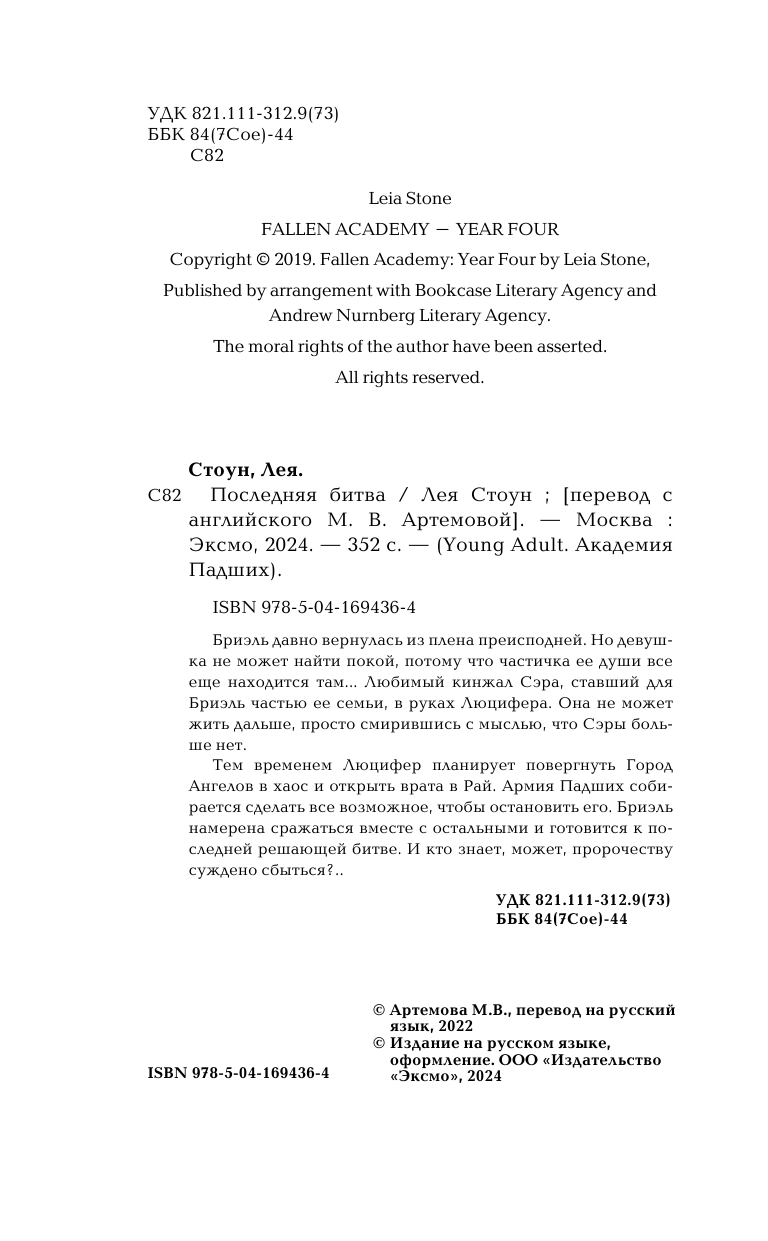 УДК 821.111-312.9(73)
ББК 84(7Сое)-44
С82

Leia Stone

FALLEN ACADEMY — YEAR FOUR

Copyright © 2019. Fallen Academy: Year Four by Leia Stone,

Published by arrangement with Bookcase Literary Agency and Andrew Nurnberg Literary Agency.

The moral rights of the author have been asserted.

All rights reserved.

Стоун, Лея.

С82 Последняя битва / Лея Стоун ; [перевод с английского М. В. Артемовой]. — Москва : Эксмо, 2024. — 352 с. — (Young Adult. Академия Падших).

ISBN 978-5-04-169436-4

Бриэль давно вернулась из плена преисподней. Но девушка не может найти покой, потому что частичка ее души все еще находится там... Любимый кинжал Сэра, ставший для Бриэль частью ее семьи, в руках Люцифера. Она не может жить дальше, просто смирившись с мыслью, что Сэры больше нет.

Тем временем Люцифер планирует повергнуть Город Ангелов в хаос и открыть врата в Рай. Армия Падших собирается сделать все возможное, чтобы остановить его. Бриэль намерена сражаться вместе с остальными и готовится к последней решающей битве. И кто знает, может, пророчеству суждено сбыться?..

УДК 821.111-312.9(73)
ББК 84(7Сое)-44

© Артемова М.В., перевод на русский язык, 2022
© Издание на русском языке, оформление. ООО «Издательство «Эксмо», 2024

ISBN 978-5-04-169436-4